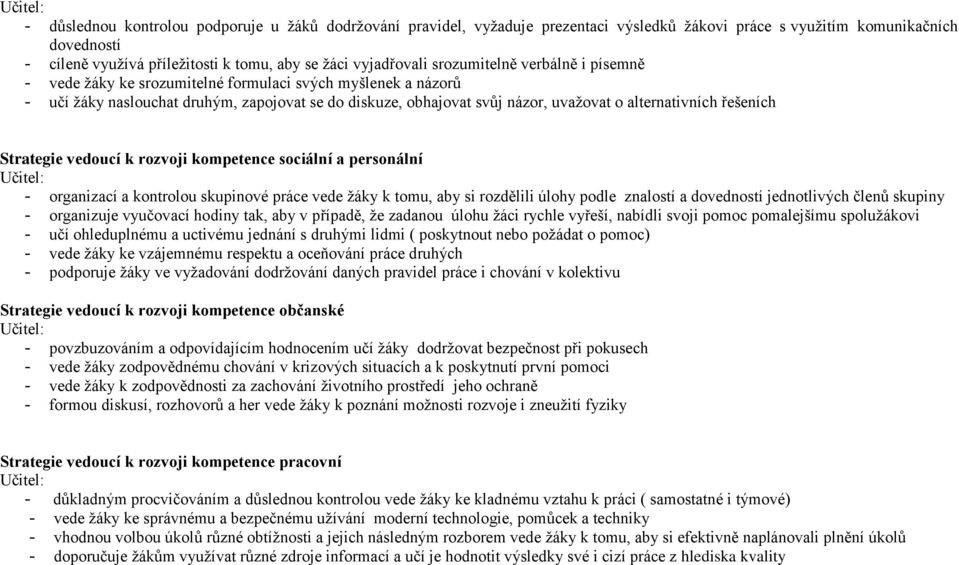 Učitel:
- důslednou kontrolou podporuje u žáků dodržování pravidel, vyžaduje prezentaci výsledků žákovi práce s využitím komunikačních dovedností
- cíleně využívá příležitosti k tomu, aby se žáci vyjadřovali srozumitelně verbálně i písemně
- vede žáky ke srozumitelné formulaci svých myšlenek a názorů
- učí žáky naslouchat druhým, zapojovat se do diskuze, obhajovat svůj názor, uvažovat o alternativních řešeních

Strategie vedoucí k rozvoji kompetence sociální a personální
Učitel:
- organizací a kontrolou skupinové práce vede žáky k tomu, aby si rozdělili úlohy podle znalostí a dovedností jednotlivých členů skupiny
- organizuje vyučovací hodiny tak, aby v případě, že zadanou úlohu žáci rychle vyřeší, nabídli svoji pomoc pomalejšímu spolužákovi
- učí ohleduplnému a uctivému jednání s druhými lidmi ( poskytnout nebo požádat o pomoc)
- vede žáky ke vzájemnému respektu a oceňování práce druhých
- podporuje žáky ve vyžadování dodržování daných pravidel práce i chování v kolektivu

Strategie vedoucí k rozvoji kompetence občanské
Učitel:
- povzbuzováním a odpovídajícím hodnocením učí žáky dodržovat bezpečnost při pokusech
- vede žáky zodpovědnému chování v krizových situacích a k poskytnutí první pomoci
- vede žáky k zodpovědnosti za zachování životního prostředí jeho ochraně
- formou diskusí, rozhovorů a her vede žáky k poznání možnosti rozvoje i zneužití fyziky

Strategie vedoucí k rozvoji kompetence pracovní
Učitel:
- důkladným procvičováním a důslednou kontrolou vede žáky ke kladnému vztahu k práci ( samostatné i týmové)
- vede žáky ke správnému a bezpečnému užívání moderní technologie, pomůcek a techniky
- vhodnou volbou úkolů různé obtížnosti a jejich následným rozborem vede žáky k tomu, aby si efektivně naplánovali plnění úkolů
- doporučuje žákům využívat různé zdroje informací a učí je hodnotit výsledky své i cizí práce z hlediska kvality